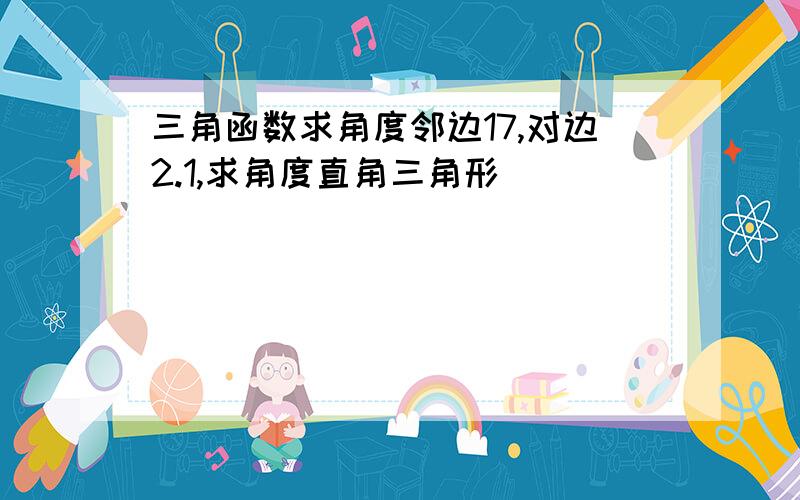 三角函数求角度邻边17,对边2.1,求角度直角三角形